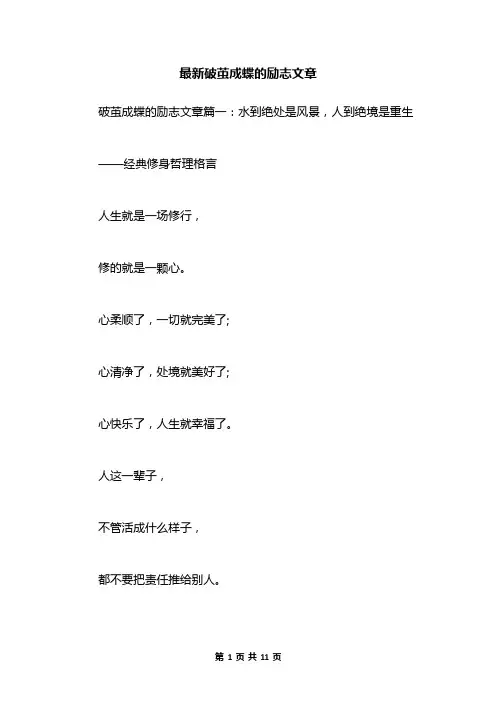 最新破茧成蝶的励志文章

破茧成蝶的励志文章篇一：水到绝处是风景，人到绝境是重生

——经典修身哲理格言

人生就是一场修行，

修的就是一颗心。

心柔顺了，一切就完美了;

心清净了，处境就美好了;

心快乐了，人生就幸福了。

人这一辈子，

不管活成什么样子，

都不要把责任推给别人。

第 1 页 共 11 页